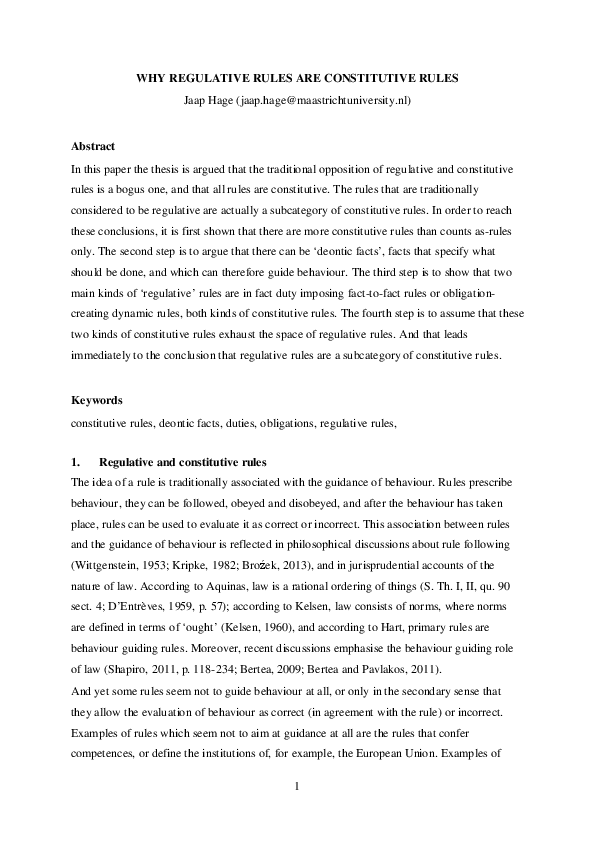 WHY REGULATIVE RULES ARE CONSTITUTIVE RULES

Jaap Hage (jaap.hage@maastrichtuniversity.nl)

Abstract

In this paper the thesis is argued that the traditional opposition of regulative and constitutive rules is a bogus one, and that all rules are constitutive. The rules that are traditionally considered to be regulative are actually a subcategory of constitutive rules. In order to reach these conclusions, it is first shown that there are more constitutive rules than counts as-rules only. The second step is to argue that there can be 'deontic facts', facts that specify what should be done, and which can therefore guide behaviour. The third step is to show that two main kinds of 'regulative' rules are in fact duty imposing fact-to-fact rules or obligation-creating dynamic rules, both kinds of constitutive rules. The fourth step is to assume that these two kinds of constitutive rules exhaust the space of regulative rules. And that leads immediately to the conclusion that regulative rules are a subcategory of constitutive rules.

Keywords

constitutive rules, deontic facts, duties, obligations, regulative rules,

1. Regulative and constitutive rules

The idea of a rule is traditionally associated with the guidance of behaviour. Rules prescribe behaviour, they can be followed, obeyed and disobeyed, and after the behaviour has taken place, rules can be used to evaluate it as correct or incorrect. This association between rules and the guidance of behaviour is reflected in philosophical discussions about rule following (Wittgenstein, 1953; Kripke, 1982; Brożek, 2013), and in jurisprudential accounts of the nature of law. According to Aquinas, law is a rational ordering of things (S. Th. I, II, qu. 90 sect. 4; D'Entrèves, 1959, p. 57); according to Kelsen, law consists of norms, where norms are defined in terms of 'ought' (Kelsen, 1960), and according to Hart, primary rules are behaviour guiding rules. Moreover, recent discussions emphasise the behaviour guiding role of law (Shapiro, 2011, p. 118-234; Bertea, 2009; Bertea and Pavlakos, 2011).

And yet some rules seem not to guide behaviour at all, or only in the secondary sense that they allow the evaluation of behaviour as correct (in agreement with the rule) or incorrect. Examples of rules which seem not to aim at guidance at all are the rules that confer competences, or define the institutions of, for example, the European Union. Examples of

1